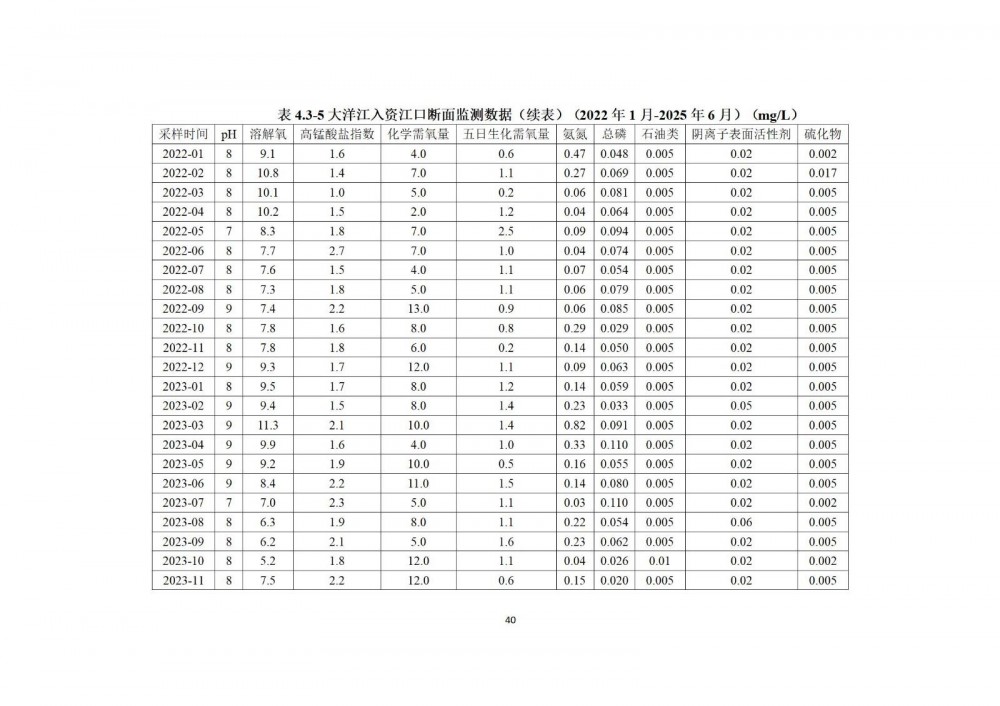 表4.3-5大洋江入资江口断面监测数据（续表）（2022年1月-2025年6月）（mg/L）

| 采样时间 | pH | 溶解氧 | 高锰酸盐指数 | 化学需氧量 | 五日生化需氧量 | 氨氮 | 总磷 | 石油类 | 阴离子表面活性剂 | 硫化物 |
|---|---|---|---|---|---|---|---|---|---|---|
| 2022-01 | 8 | 9.1 | 1.6 | 4.0 | 0.6 | 0.47 | 0.048 | 0.005 | 0.02 | 0.002 |
| 2022-02 | 8 | 10.8 | 1.4 | 7.0 | 1.1 | 0.27 | 0.069 | 0.005 | 0.02 | 0.017 |
| 2022-03 | 8 | 10.1 | 1.0 | 5.0 | 0.2 | 0.06 | 0.081 | 0.005 | 0.02 | 0.005 |
| 2022-04 | 8 | 10.2 | 1.5 | 2.0 | 1.2 | 0.04 | 0.064 | 0.005 | 0.02 | 0.005 |
| 2022-05 | 7 | 8.3 | 1.8 | 7.0 | 2.5 | 0.09 | 0.094 | 0.005 | 0.02 | 0.005 |
| 2022-06 | 8 | 7.7 | 2.7 | 7.0 | 1.0 | 0.04 | 0.074 | 0.005 | 0.02 | 0.005 |
| 2022-07 | 8 | 7.6 | 1.5 | 4.0 | 1.1 | 0.07 | 0.054 | 0.005 | 0.02 | 0.005 |
| 2022-08 | 8 | 7.3 | 1.8 | 5.0 | 1.1 | 0.06 | 0.079 | 0.005 | 0.02 | 0.005 |
| 2022-09 | 9 | 7.4 | 2.2 | 13.0 | 0.9 | 0.06 | 0.085 | 0.005 | 0.02 | 0.005 |
| 2022-10 | 8 | 7.8 | 1.6 | 8.0 | 0.8 | 0.29 | 0.029 | 0.005 | 0.02 | 0.005 |
| 2022-11 | 8 | 7.8 | 1.8 | 6.0 | 0.2 | 0.14 | 0.050 | 0.005 | 0.02 | 0.005 |
| 2022-12 | 9 | 9.3 | 1.7 | 12.0 | 1.1 | 0.09 | 0.063 | 0.005 | 0.02 | 0.005 |
| 2023-01 | 8 | 9.5 | 1.7 | 8.0 | 1.2 | 0.14 | 0.059 | 0.005 | 0.02 | 0.005 |
| 2023-02 | 9 | 9.4 | 1.5 | 8.0 | 1.4 | 0.23 | 0.033 | 0.005 | 0.05 | 0.005 |
| 2023-03 | 9 | 11.3 | 2.1 | 10.0 | 1.4 | 0.82 | 0.091 | 0.005 | 0.02 | 0.005 |
| 2023-04 | 9 | 9.9 | 1.6 | 4.0 | 1.0 | 0.33 | 0.110 | 0.005 | 0.02 | 0.005 |
| 2023-05 | 9 | 9.2 | 1.9 | 10.0 | 0.5 | 0.16 | 0.055 | 0.005 | 0.02 | 0.005 |
| 2023-06 | 9 | 8.4 | 2.2 | 11.0 | 1.5 | 0.14 | 0.080 | 0.005 | 0.02 | 0.005 |
| 2023-07 | 7 | 7.0 | 2.3 | 5.0 | 1.1 | 0.03 | 0.110 | 0.005 | 0.02 | 0.002 |
| 2023-08 | 8 | 6.3 | 1.9 | 8.0 | 1.1 | 0.22 | 0.054 | 0.005 | 0.06 | 0.005 |
| 2023-09 | 8 | 6.2 | 2.1 | 5.0 | 1.6 | 0.23 | 0.062 | 0.005 | 0.02 | 0.005 |
| 2023-10 | 8 | 5.2 | 1.8 | 12.0 | 1.1 | 0.04 | 0.026 | 0.01 | 0.02 | 0.002 |
| 2023-11 | 8 | 7.5 | 2.2 | 12.0 | 0.6 | 0.15 | 0.020 | 0.005 | 0.02 | 0.005 |

40